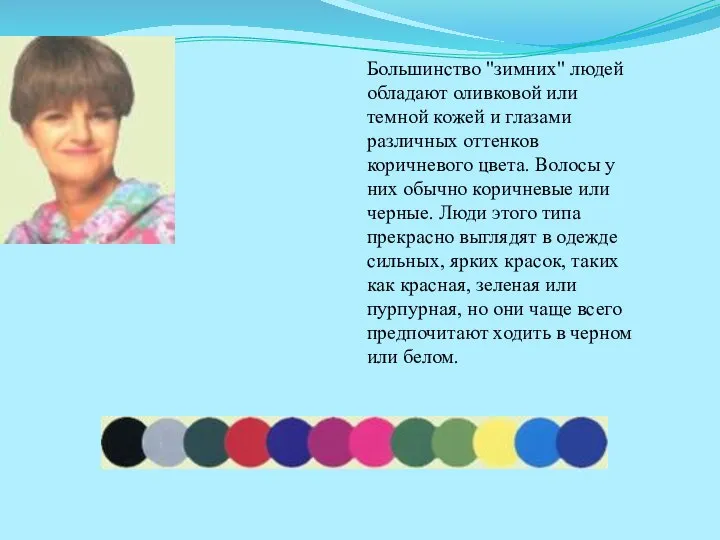 Большинство "зимних" людей обладают оливковой или темной кожей и глазами различных оттенков коричневого цвета. Волосы у них обычно коричневые или черные. Люди этого типа прекрасно выглядят в одежде сильных, ярких красок, таких как красная, зеленая или пурпурная, но они чаще всего предпочитают ходить в черном или белом.